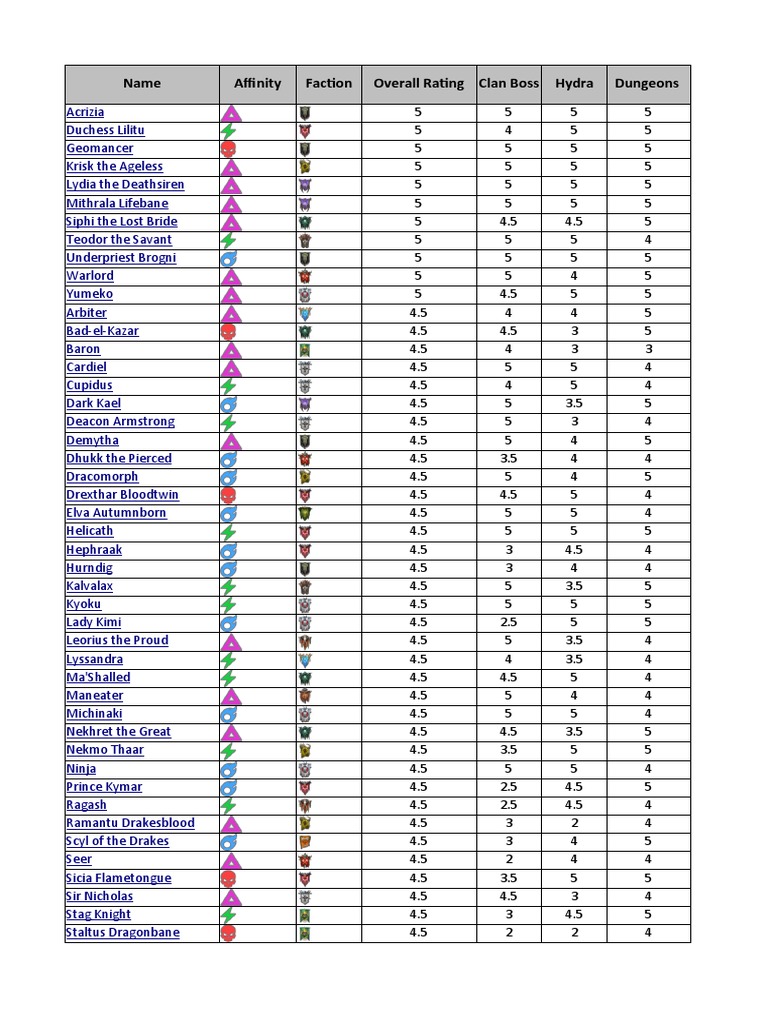 | Name | Affinity | Faction | Overall Rating | Clan Boss | Hydra | Dungeons |
|---|---|---|---|---|---|---|
| Acrizia | | | 5 | 5 | 5 | 5 |
| Duchess Lilitu | | | 5 | 4 | 5 | 5 |
| Geomancer | | | 5 | 5 | 5 | 5 |
| Krisk the Ageless | | | 5 | 5 | 5 | 5 |
| Lydia the Deathsiren | | | 5 | 5 | 5 | 5 |
| Mithrala Lifebane | | | 5 | 5 | 5 | 5 |
| Siphi the Lost Bride | | | 5 | 4.5 | 4.5 | 5 |
| Teodor the Savant | | | 5 | 5 | 5 | 4 |
| Underpriest Brogni | | | 5 | 5 | 5 | 5 |
| Warlord | | | 5 | 5 | 4 | 5 |
| Yumeko | | | 5 | 4.5 | 5 | 5 |
| Arbiter | | | 4.5 | 4 | 4 | 5 |
| Bad-el-Kazar | | | 4.5 | 4.5 | 3 | 5 |
| Baron | | | 4.5 | 4 | 3 | 3 |
| Cardiel | | | 4.5 | 5 | 5 | 4 |
| Cupidus | | | 4.5 | 4 | 5 | 4 |
| Dark Kael | | | 4.5 | 5 | 3.5 | 5 |
| Deacon Armstrong | | | 4.5 | 5 | 3 | 4 |
| Demytha | | | 4.5 | 5 | 4 | 5 |
| Dhukk the Pierced | | | 4.5 | 3.5 | 4 | 4 |
| Dracomorph | | | 4.5 | 5 | 4 | 5 |
| Drexthar Bloodtwin | | | 4.5 | 4.5 | 5 | 4 |
| Elva Autumnborn | | | 4.5 | 5 | 5 | 4 |
| Helicath | | | 4.5 | 5 | 5 | 5 |
| Hephraak | | | 4.5 | 3 | 4.5 | 4 |
| Hurndig | | | 4.5 | 3 | 4 | 4 |
| Kalvalax | | | 4.5 | 5 | 3.5 | 5 |
| Kyoku | | | 4.5 | 5 | 5 | 5 |
| Lady Kimi | | | 4.5 | 2.5 | 5 | 5 |
| Leorius the Proud | | | 4.5 | 5 | 3.5 | 4 |
| Lyssandra | | | 4.5 | 4 | 3.5 | 4 |
| Ma'Shalled | | | 4.5 | 4.5 | 5 | 4 |
| Maneater | | | 4.5 | 5 | 4 | 4 |
| Michinaki | | | 4.5 | 5 | 5 | 4 |
| Nekhret the Great | | | 4.5 | 4.5 | 3.5 | 5 |
| Nekmo Thaar | | | 4.5 | 3.5 | 5 | 5 |
| Ninja | | | 4.5 | 5 | 5 | 4 |
| Prince Kymar | | | 4.5 | 2.5 | 4.5 | 5 |
| Ragash | | | 4.5 | 2.5 | 4.5 | 4 |
| Ramantu Drakesblood | | | 4.5 | 3 | 2 | 4 |
| Scyl of the Drakes | | | 4.5 | 3 | 4 | 5 |
| Seer | | | 4.5 | 2 | 4 | 4 |
| Sicia Flametongue | | | 4.5 | 3.5 | 5 | 5 |
| Sir Nicholas | | | 4.5 | 4.5 | 3 | 4 |
| Stag Knight | | | 4.5 | 3 | 4.5 | 5 |
| Staltus Dragonbane | | | 4.5 | 2 | 2 | 4 |